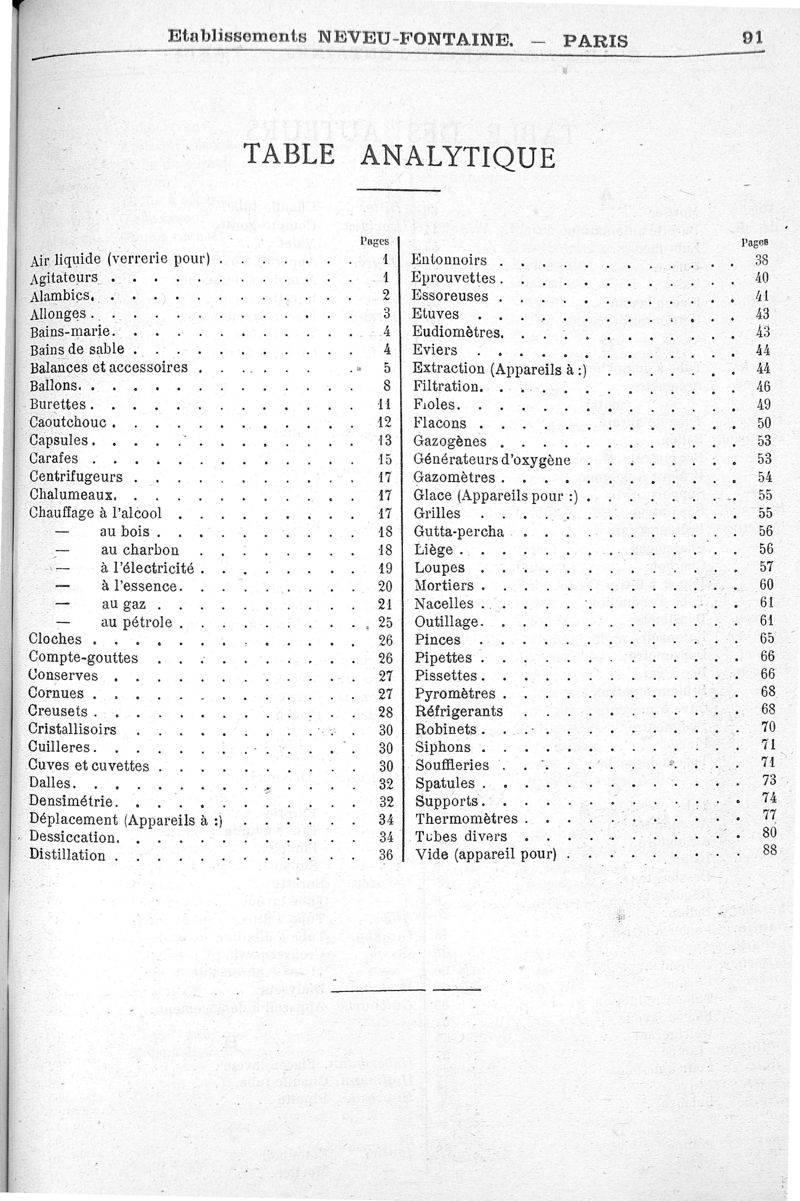 Etablissements NEVEU-FONTAINE. — PARIS 91

TABLE ANALYTIQUE

| | Pages |
|---|---|
| Air liquide (verrerie pour) | 1 |
| Agitateurs | 1 |
| Alambics | 2 |
| Allonges | 3 |
| Bains-marie | 4 |
| Bains de sable | 4 |
| Balances et accessoires | 5 |
| Ballons | 8 |
| Burettes | 11 |
| Caoutchouc | 12 |
| Capsules | 13 |
| Carafes | 15 |
| Centrifugeurs | 17 |
| Chalumeaux | 17 |
| Chauffage à l'alcool | 17 |
| — au bois | 18 |
| — au charbon | 18 |
| — à l'électricité | 19 |
| — à l'essence | 20 |
| — au gaz | 21 |
| — au pétrole | 25 |
| Cloches | 26 |
| Compte-gouttes | 26 |
| Conserves | 27 |
| Cornues | 27 |
| Creusets | 28 |
| Cristallisoirs | 30 |
| Cuilleres | 30 |
| Cuves et cuvettes | 30 |
| Dalles | 32 |
| Densimétrie | 32 |
| Déplacement (Appareils à :) | 34 |
| Dessiccation | 34 |
| Distillation | 36 |

| | Pages |
|---|---|
| Entonnoirs | 38 |
| Eprouvettes | 40 |
| Essoreuses | 41 |
| Etuves | 43 |
| Eudiomètres | 43 |
| Eviers | 44 |
| Extraction (Appareils à :) | 44 |
| Filtration | 46 |
| Fioles | 49 |
| Flacons | 50 |
| Gazogènes | 53 |
| Générateurs d'oxygène | 53 |
| Gazomètres | 54 |
| Glace (Appareils pour :) | 55 |
| Grilles | 55 |
| Gutta-percha | 56 |
| Liège | 56 |
| Loupes | 57 |
| Mortiers | 60 |
| Nacelles | 61 |
| Outillage | 61 |
| Pinces | 65 |
| Pipettes | 66 |
| Pissettes | 66 |
| Pyromètres | 68 |
| Réfrigerants | 68 |
| Robinets | 70 |
| Siphons | 71 |
| Souffleries | 71 |
| Spatules | 73 |
| Supports | 74 |
| Thermomètres | 77 |
| Tubes divers | 80 |
| Vide (appareil pour) | 88 |